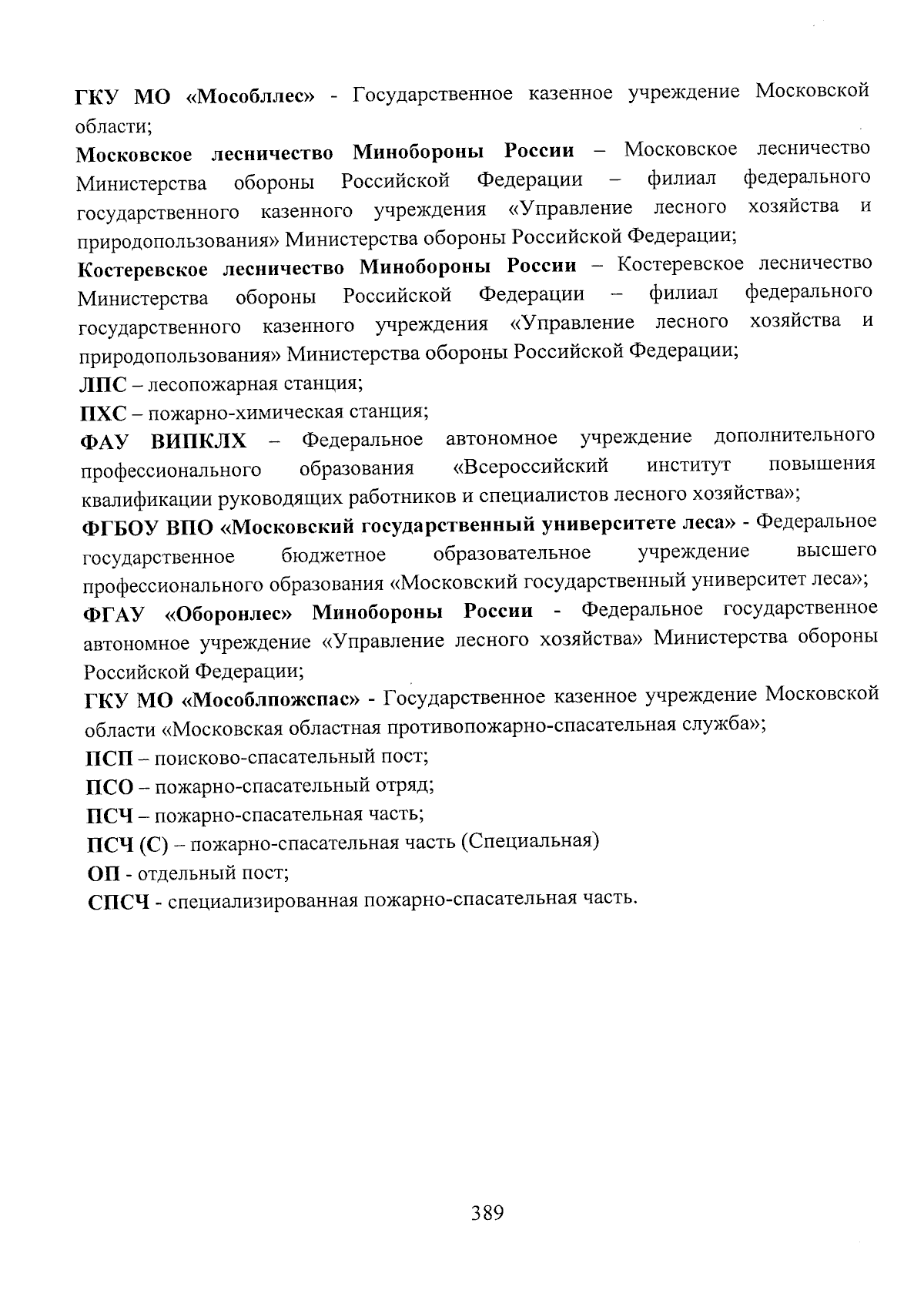 ГКУ МО «Мособллес» - Государственное казенное учреждение Московской области;

Московское лесничество Минобороны России – Московское лесничество Министерства обороны Российской Федерации – филиал федерального государственного казенного учреждения «Управление лесного хозяйства и природопользования» Министерства обороны Российской Федерации;

Костеревское лесничество Минобороны России – Костеревское лесничество Министерства обороны Российской Федерации – филиал федерального государственного казенного учреждения «Управление лесного хозяйства и природопользования» Министерства обороны Российской Федерации;

ЛПС – лесопожарная станция;

ПХС – пожарно-химическая станция;

ФАУ ВИПКЛХ – Федеральное автономное учреждение дополнительного профессионального образования «Всероссийский институт повышения квалификации руководящих работников и специалистов лесного хозяйства»;

ФГБОУ ВПО «Московский государственный университете леса» - Федеральное государственное бюджетное образовательное учреждение высшего профессионального образования «Московский государственный университет леса»;

ФГАУ «Оборонлес» Минобороны России - Федеральное государственное автономное учреждение «Управление лесного хозяйства» Министерства обороны Российской Федерации;

ГКУ МО «Мособлпожспас» - Государственное казенное учреждение Московской области «Московская областная противопожарно-спасательная служба»;

ПСП – поисково-спасательный пост;

ПСО – пожарно-спасательный отряд;

ПСЧ – пожарно-спасательная часть;

ПСЧ (С) – пожарно-спасательная часть (Специальная)

ОП - отдельный пост;

СПСЧ - специализированная пожарно-спасательная часть.

389